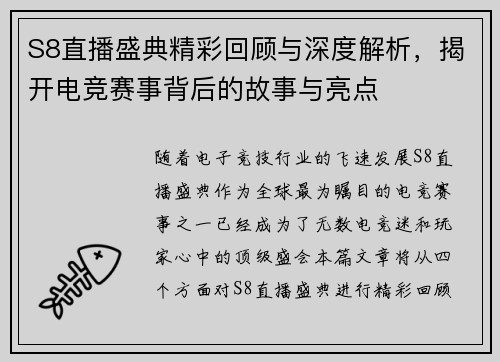 S8直播盛典精彩回顾与深度解析，揭开电竞赛事背后的故事与亮点

随着电子竞技行业的飞速发展S8直播盛典作为全球最为瞩目的电竞赛事之一已经成为了无数电竞迷和玩家心中的顶级盛会本篇文章将从四个方面对S8直播盛典进行精彩回顾